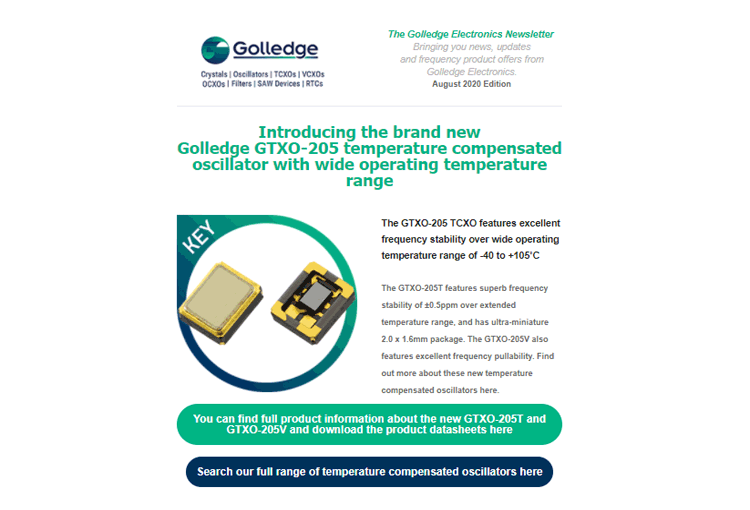 Golledge

Crystals | Oscillators | TCXOs | VCXOs
OCXOs | Filters | SAW Devices | RTCs

The Golledge Electronics Newsletter
Bringing you news, updates and frequency product offers from Golledge Electronics.
August 2020 Edition

Introducing the brand new Golledge GTXO-205 temperature compensated oscillator with wide operating temperature range

KEY

The GTXO-205 TCXO features excellent frequency stability over wide operating temperature range of -40 to +105°C

The GTXO-205T features superb frequency stability of ±0.5ppm over extended temperature range, and has ultra-miniature 2.0 x 1.6mm package. The GTXO-205V also features excellent frequency pullability. Find out more about these new temperature compensated oscillators here.

You can find full product information about the new GTXO-205T and GTXO-205V and download the product datasheets here

Search our full range of temperature compensated oscillators here